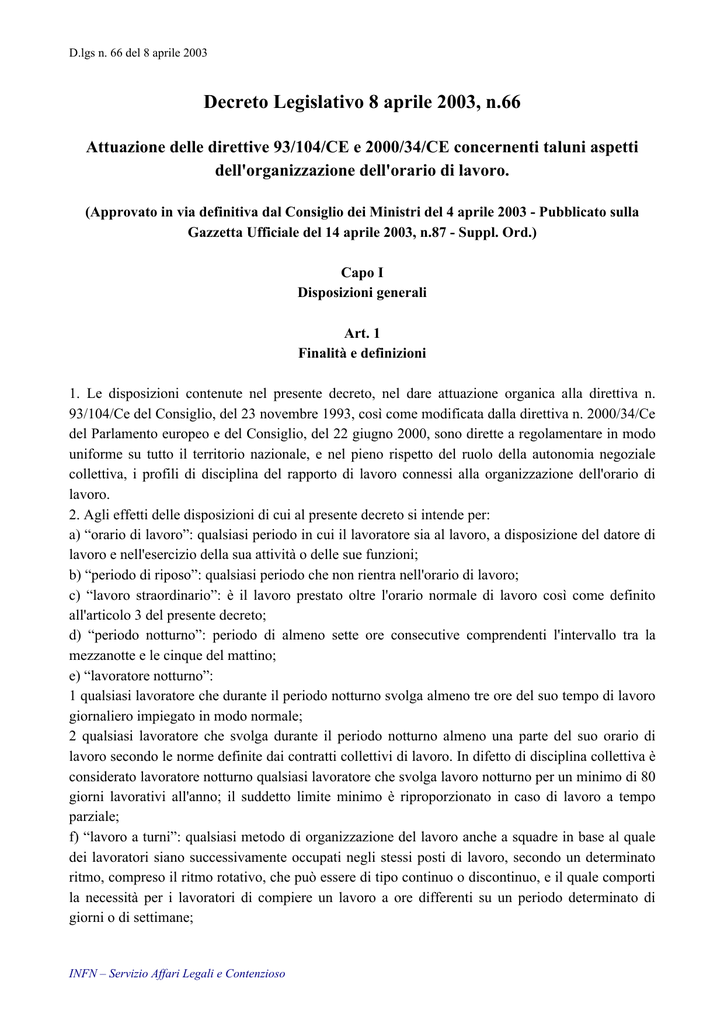 D.lgs n. 66 del 8 aprile 2003

Decreto Legislativo 8 aprile 2003, n.66

Attuazione delle direttive 93/104/CE e 2000/34/CE concernenti taluni aspetti dell'organizzazione dell'orario di lavoro.

(Approvato in via definitiva dal Consiglio dei Ministri del 4 aprile 2003 - Pubblicato sulla Gazzetta Ufficiale del 14 aprile 2003, n.87 - Suppl. Ord.)

Capo I
Disposizioni generali

Art. 1
Finalità e definizioni

1. Le disposizioni contenute nel presente decreto, nel dare attuazione organica alla direttiva n. 93/104/Ce del Consiglio, del 23 novembre 1993, così come modificata dalla direttiva n. 2000/34/Ce del Parlamento europeo e del Consiglio, del 22 giugno 2000, sono dirette a regolamentare in modo uniforme su tutto il territorio nazionale, e nel pieno rispetto del ruolo della autonomia negoziale collettiva, i profili di disciplina del rapporto di lavoro connessi alla organizzazione dell'orario di lavoro.
2. Agli effetti delle disposizioni di cui al presente decreto si intende per:
a) “orario di lavoro”: qualsiasi periodo in cui il lavoratore sia al lavoro, a disposizione del datore di lavoro e nell'esercizio della sua attività o delle sue funzioni;
b) “periodo di riposo”: qualsiasi periodo che non rientra nell'orario di lavoro;
c) “lavoro straordinario”: è il lavoro prestato oltre l'orario normale di lavoro così come definito all'articolo 3 del presente decreto;
d) “periodo notturno”: periodo di almeno sette ore consecutive comprendenti l'intervallo tra la mezzanotte e le cinque del mattino;
e) “lavoratore notturno”:
1 qualsiasi lavoratore che durante il periodo notturno svolga almeno tre ore del suo tempo di lavoro giornaliero impiegato in modo normale;
2 qualsiasi lavoratore che svolga durante il periodo notturno almeno una parte del suo orario di lavoro secondo le norme definite dai contratti collettivi di lavoro. In difetto di disciplina collettiva è considerato lavoratore notturno qualsiasi lavoratore che svolga lavoro notturno per un minimo di 80 giorni lavorativi all'anno; il suddetto limite minimo è riproporzionato in caso di lavoro a tempo parziale;
f) “lavoro a turni”: qualsiasi metodo di organizzazione del lavoro anche a squadre in base al quale dei lavoratori siano successivamente occupati negli stessi posti di lavoro, secondo un determinato ritmo, compreso il ritmo rotativo, che può essere di tipo continuo o discontinuo, e il quale comporti la necessità per i lavoratori di compiere un lavoro a ore differenti su un periodo determinato di giorni o di settimane;

INFN – Servizio Affari Legali e Contenzioso